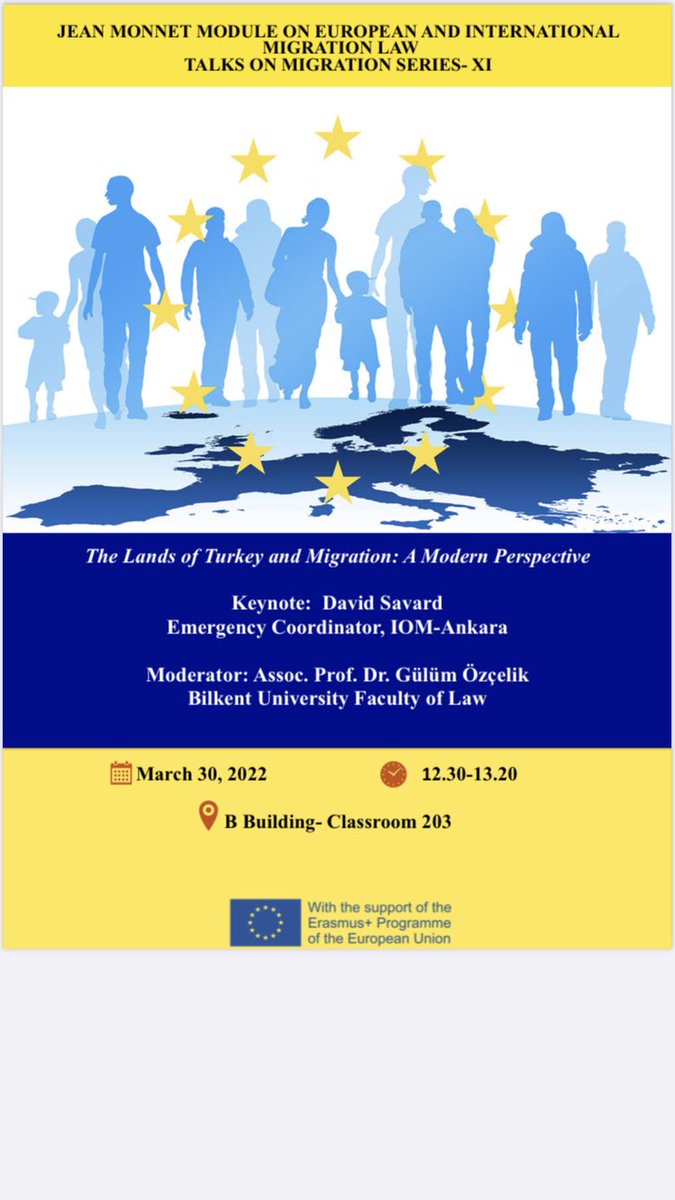 JEAN MONNET MODULE ON EUROPEAN AND INTERNATIONAL MIGRATION LAW
TALKS ON MIGRATION SERIES- XI

The Lands of Turkey and Migration: A Modern Perspective

Keynote: David Savard
Emergency Coordinator, IOM-Ankara

Moderator: Assoc. Prof. Dr. Gülüm Özçelik
Bilkent University Faculty of Law

March 30, 2022

12.30-13.20

B Building- Classroom 203

With the support of the Erasmus+ Programme of the European Union